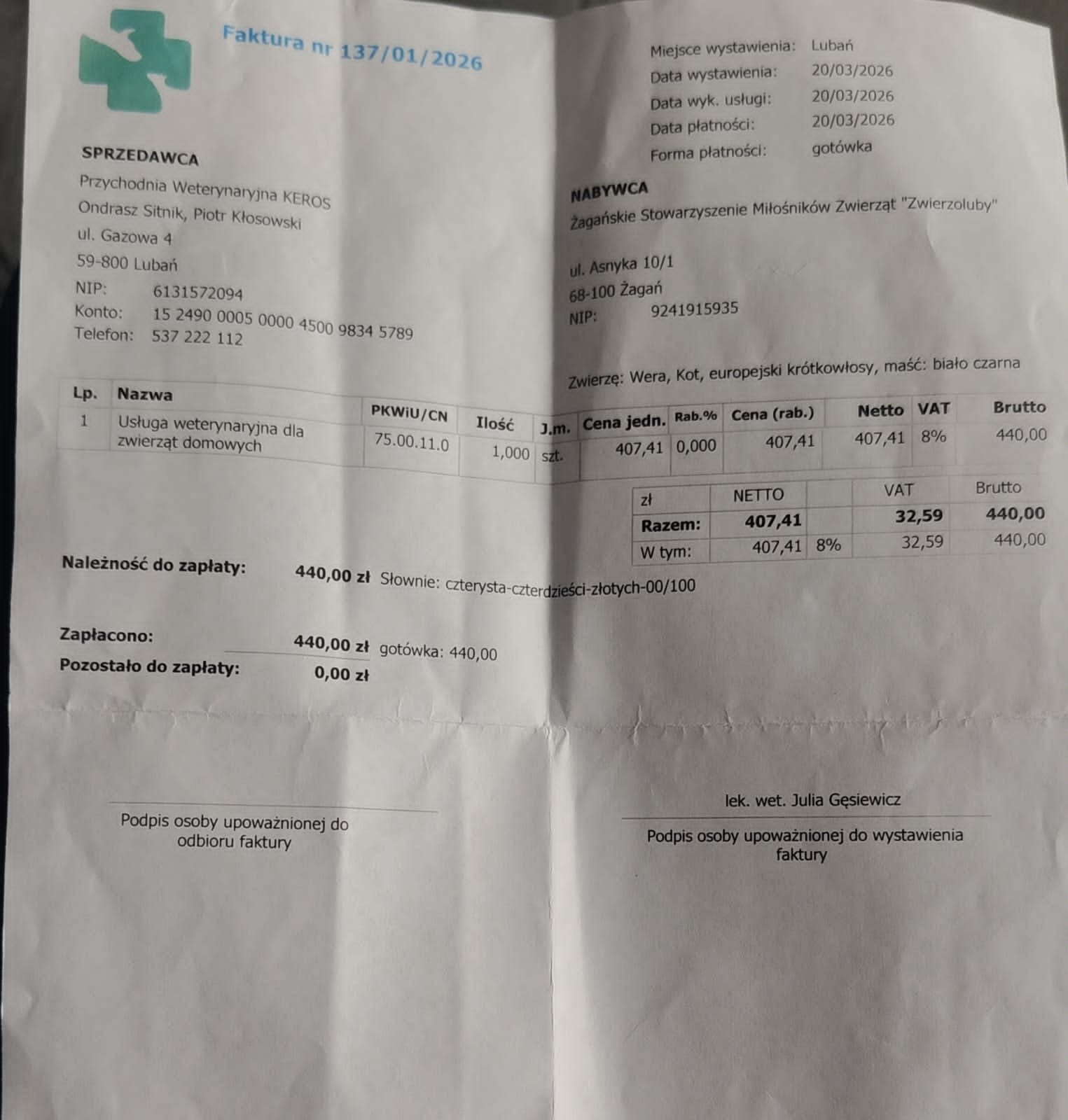 Faktura nr 137/01/2026

Miejsce wystawienia: Lubań
Data wystawienia: 20/03/2026
Data wyk. usługi: 20/03/2026
Data płatności: 20/03/2026
Forma płatności: gotówka

SPRZEDAWCA
Przychodnia Weterynaryjna KEROS
Ondrasz Sitnik, Piotr Kłosowski
ul. Gazowa 4
59-800 Lubań
NIP: 6131572094
Konto: 15 2490 0005 0000 4500 9834 5789
Telefon: 537 222 112

NABYWCA
Żagańskie Stowarzyszenie Miłośników Zwierząt "Zwierzoluby"

ul. Asnyka 10/1
68-100 Żagań
NIP: 9241915935

Zwierzę: Wera, Kot, europejski krótkowłosy, maść: biało czarna

| Lp. | Nazwa | PKWiU/CN | Ilość | J.m. | Cena jedn. | Rab.% | Cena (rab.) | Netto | VAT | Brutto |
|---|---|---|---|---|---|---|---|---|---|---|
| 1 | Usługa weterynaryjna dla zwierząt domowych | 75.00.11.0 | 1,000 | szt. | 407,41 | 0,000 | 407,41 | 407,41 | 8% | 440,00 |

| zł | NETTO | | VAT | Brutto |
|---|---|---|---|---|
| Razem: | 407,41 | | 32,59 | 440,00 |
| W tym: | 407,41 | 8% | 32,59 | 440,00 |

Należność do zapłaty: 440,00 zł Słownie: czterysta-czterdzieści-złotych-00/100

Zapłacono: 440,00 zł gotówka: 440,00
Pozostało do zapłaty: 0,00 zł

Podpis osoby upoważnionej do odbioru faktury

lek. wet. Julia Gęsiewicz
Podpis osoby upoważnionej do wystawienia faktury